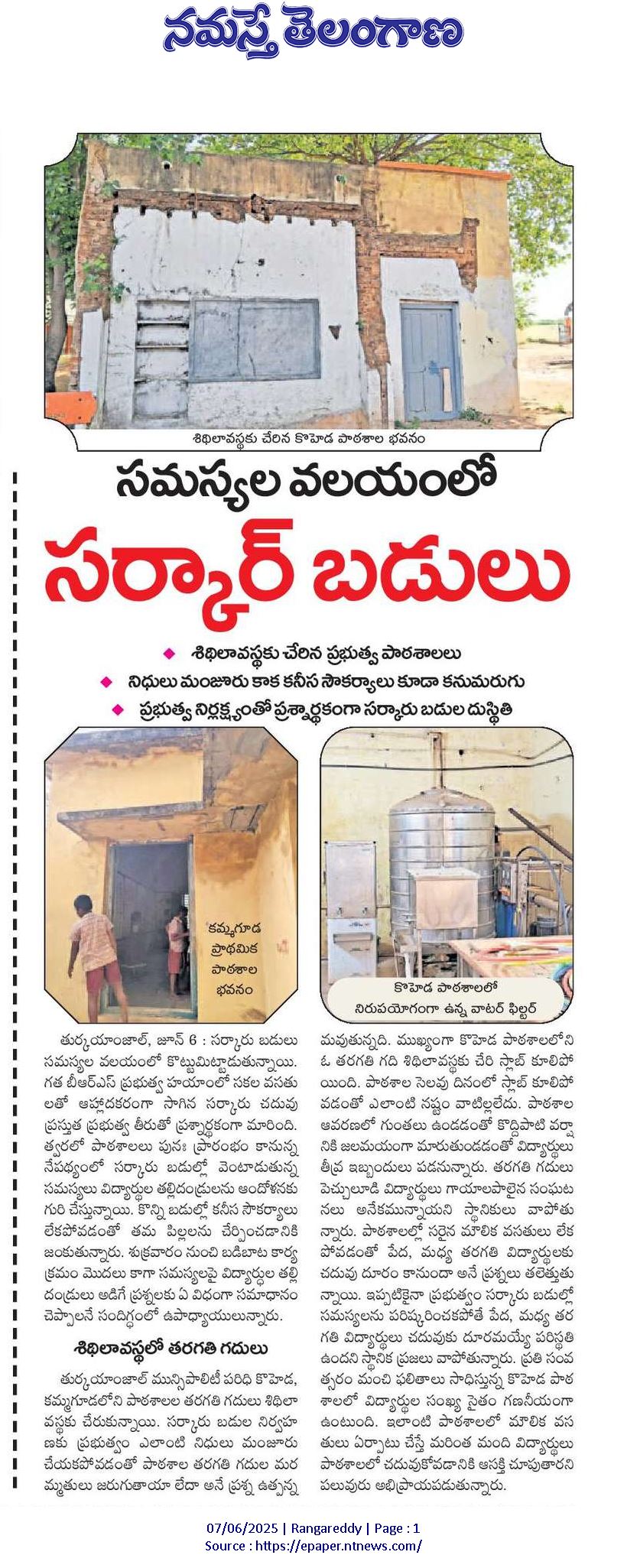 నమస్తే తెలంగాణ

శిథిలావస్థకు చేరిన కొహెడ పాఠశాల భవనం

సమస్యల వలయంలో
సర్కార్ బడులు

శిథిలావస్థకు చేరిన ప్రభుత్వ పాఠశాలలు
నిధులు మంజూరు కాక కనీస సౌకర్యాలు కూడా కనుమరుగు
ప్రభుత్వ నిర్లక్ష్యంతో ప్రశ్నార్థకంగా సర్కారు బడుల దుస్థితి

కమ్మగూడ ప్రాథమిక పాఠశాల భవనం

కొహెడ పాఠశాలలో నిరుపయోగంగా ఉన్న వాటర్ ఫిల్టర్

తుర్కయాంజాల్, జూన్ 6 : సర్కారు బడులు సమస్యల వలయంలో కొట్టుమిట్టాడుతున్నాయి. గత బీఆర్ఎస్ ప్రభుత్వ హయాంలో సకల వసతులతో ఆహ్లాదకరంగా సాగిన సర్కారు చదువు ప్రస్తుత ప్రభుత్వ తీరుతో ప్రశ్నార్థకంగా మారింది. త్వరలో పాఠశాలలు పునః ప్రారంభం కానున్న నేపథ్యంలో సర్కారు బడుల్లో వెంటాడుతున్న సమస్యలు విద్యార్థుల తల్లిదండ్రులను ఆందోళనకు గురి చేస్తున్నాయి. కొన్ని బడుల్లో కనీస సౌకర్యాలు లేకపోవడంతో తమ పిల్లలను చేర్పించడానికి జంకుతున్నారు. శుక్రవారం నుంచి బడిబాట కార్యక్రమం మొదలు కాగా సమస్యలపై విద్యార్థుల తల్లిదండ్రులు అడిగే ప్రశ్నలకు ఏ విధంగా సమాధానం చెప్పాలనే సందిగ్ధంలో ఉపాధ్యాయులున్నారు.

శిథిలావస్థలో తరగతి గదులు

తుర్కయాంజాల్ మున్సిపాలిటీ పరిధి కొహెడ, కమ్మగూడలోని పాఠశాలల తరగతి గదులు శిథిలావస్థకు చేరుకున్నాయి. సర్కారు బడుల నిర్వహణకు ప్రభుత్వం ఎలాంటి నిధులు మంజూరు చేయకపోవడంతో పాఠశాల తరగతి గదుల మరమ్మతులు జరుగుతాయా లేదా అనే ప్రశ్న ఉత్పన్నమవుతున్నది. ముఖ్యంగా కొహెడ పాఠశాలలోని ఓ తరగతి గది శిథిలావస్థకు చేరి స్లాబ్ కూలిపోయింది. పాఠశాల సెలవు దినంలో స్లాబ్ కూలిపోవడంతో ఎలాంటి నష్టం వాటిల్లలేదు. పాఠశాల ఆవరణలో గుంతలు ఉండడంతో కొద్దిపాటి వర్షానికి జలమయంగా మారుతుండడంతో విద్యార్థులు తీవ్ర ఇబ్బందులు పడనున్నారు. తరగతి గదులు పెచ్చులూడి విద్యార్థులు గాయాలపాలైన సంఘటనలు అనేకమున్నాయని స్థానికులు వాపోతున్నారు. పాఠశాలల్లో సరైన మౌలిక వసతులు లేకపోవడంతో పేద, మధ్య తరగతి విద్యార్థులకు చదువు దూరం కానుందా అనే ప్రశ్నలు తలెత్తుతున్నాయి. ఇప్పటికైనా ప్రభుత్వం సర్కారు బడుల్లో సమస్యలను పరిష్కరించకపోతే పేద, మధ్య తరగతి విద్యార్థులు చదువుకు దూరమయ్యే పరిస్థితి ఉందని స్థానిక ప్రజలు వాపోతున్నారు. ప్రతి సంవత్సరం మంచి ఫలితాలు సాధిస్తున్న కొహెడ పాఠశాలలో విద్యార్థుల సంఖ్య సైతం గణనీయంగా ఉంటుంది. ఇలాంటి పాఠశాలలో మౌలిక వసతులు ఏర్పాటు చేస్తే మరింత మంది విద్యార్థులు పాఠశాలలో చదువుకోవడానికి ఆసక్తి చూపుతారని పలువురు అభిప్రాయపడుతున్నారు.

07/06/2025 | Rangareddy | Page : 1
Source : https://epaper.ntnews.com/